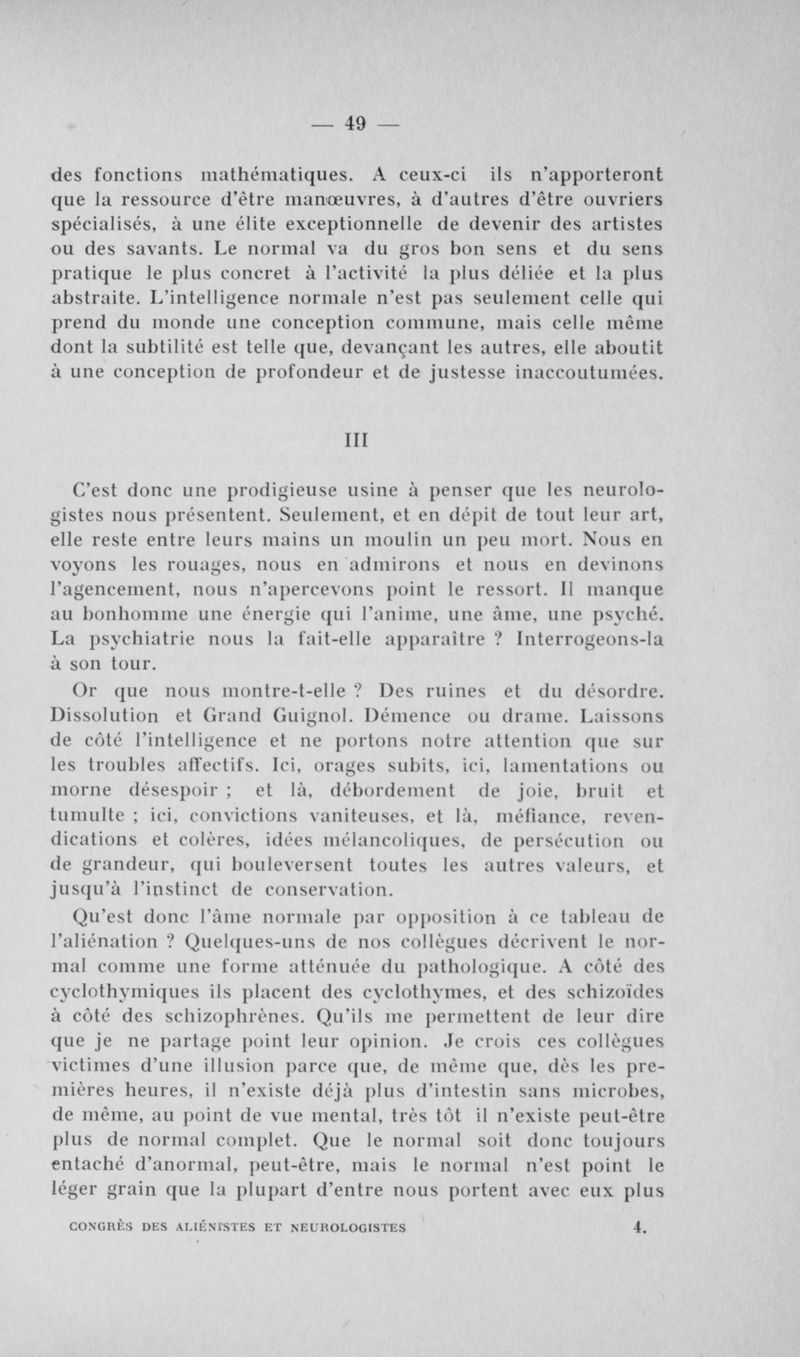 — 49 —

des fonctions mathématiques. A ceux-ci ils n'apporteront que la ressource d'être manœuvres, à d'autres d'être ouvriers spécialisés, à une élite exceptionnelle de devenir des artistes ou des savants. Le normal va du gros bon sens et du sens pratique le plus concret à l'activité la plus déliée et la plus abstraite. L'intelligence normale n'est pas seulement celle qui prend du monde une conception commune, mais celle même dont la subtilité est telle que, devançant les autres, elle aboutit à une conception de profondeur et de justesse inaccoutumées.

III

C'est donc une prodigieuse usine à penser que les neurologistes nous présentent. Seulement, et en dépit de tout leur art, elle reste entre leurs mains un moulin un peu mort. Nous en voyons les rouages, nous en admirons et nous en devinons l'agencement, nous n'apercevons point le ressort. Il manque au bonhomme une énergie qui l'anime, une âme, une psyché. La psychiatrie nous la fait-elle apparaître ? Interrogeons-la à son tour.

Or que nous montre-t-elle ? Des ruines et du désordre. Dissolution et Grand Guignol. Démence ou drame. Laissons de côté l'intelligence et ne portons notre attention que sur les troubles affectifs. Ici, orages subits, ici, lamentations ou morne désespoir ; et là, débordement de joie, bruit et tumulte ; ici, convictions vaniteuses, et là, méfiance, revendications et colères, idées mélancoliques, de persécution ou de grandeur, qui bouleversent toutes les autres valeurs, et jusqu'à l'instinct de conservation.

Qu'est donc l'âme normale par opposition à ce tableau de l'aliénation ? Quelques-uns de nos collègues décrivent le normal comme une forme atténuée du pathologique. A côté des cyclothymiques ils placent des cyclothymes, et des schizoïdes à côté des schizophrènes. Qu'ils me permettent de leur dire que je ne partage point leur opinion. Je crois ces collègues victimes d'une illusion parce que, de même que, dès les premières heures, il n'existe déjà plus d'intestin sans microbes, de même, au point de vue mental, très tôt il n'existe peut-être plus de normal complet. Que le normal soit donc toujours entaché d'anormal, peut-être, mais le normal n'est point le léger grain que la plupart d'entre nous portent avec eux plus

CONGRÈS DES ALIÉNISTES ET NEUROLOGISTES 4.